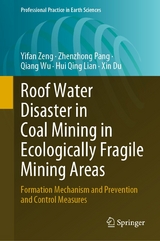 Professional Practice in Earth Sciences

Yifan Zeng · Zhenzhong Pang · Qiang Wu · Hui Qing Lian · Xin Du

Roof Water Disaster in Coal Mining in Ecologically Fragile Mining Areas

Formation Mechanism and Prevention and Control Measures

Springer